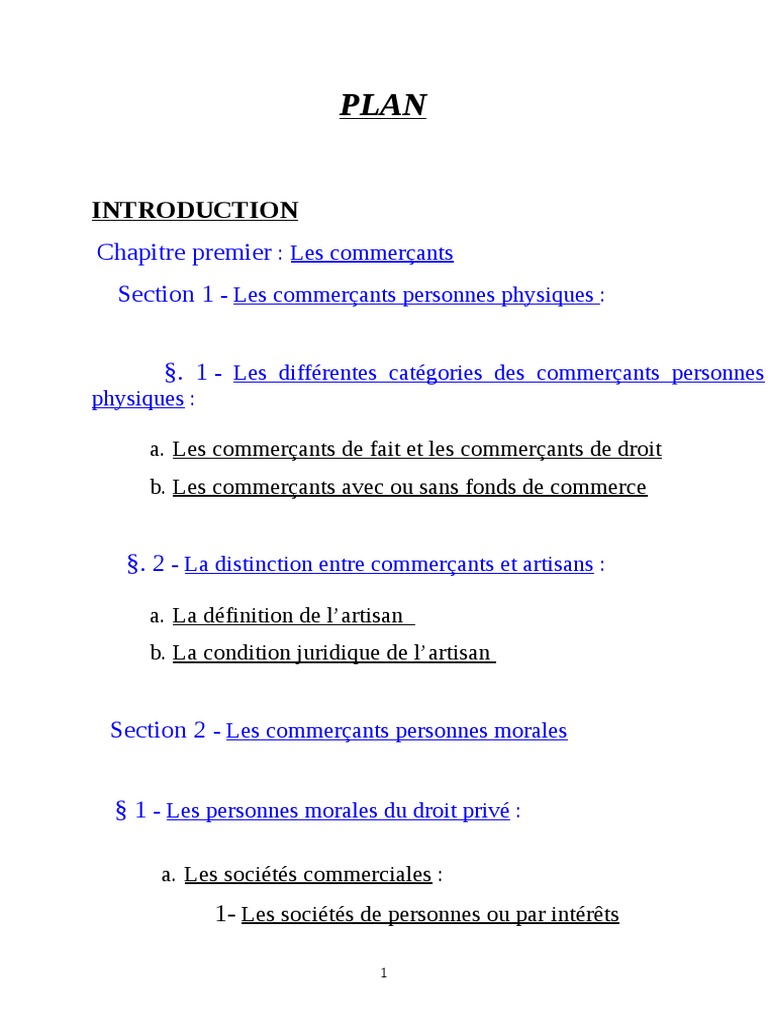 PLAN

INTRODUCTION

Chapitre premier : Les commerçants

Section 1 - Les commerçants personnes physiques :

§. 1 - Les différentes catégories des commerçants personnes physiques :

a. Les commerçants de fait et les commerçants de droit

b. Les commerçants avec ou sans fonds de commerce

§. 2 - La distinction entre commerçants et artisans :

a. La définition de l'artisan

b. La condition juridique de l'artisan

Section 2 - Les commerçants personnes morales

§ 1 - Les personnes morales du droit privé :

a. Les sociétés commerciales :

1- Les sociétés de personnes ou par intérêts

1